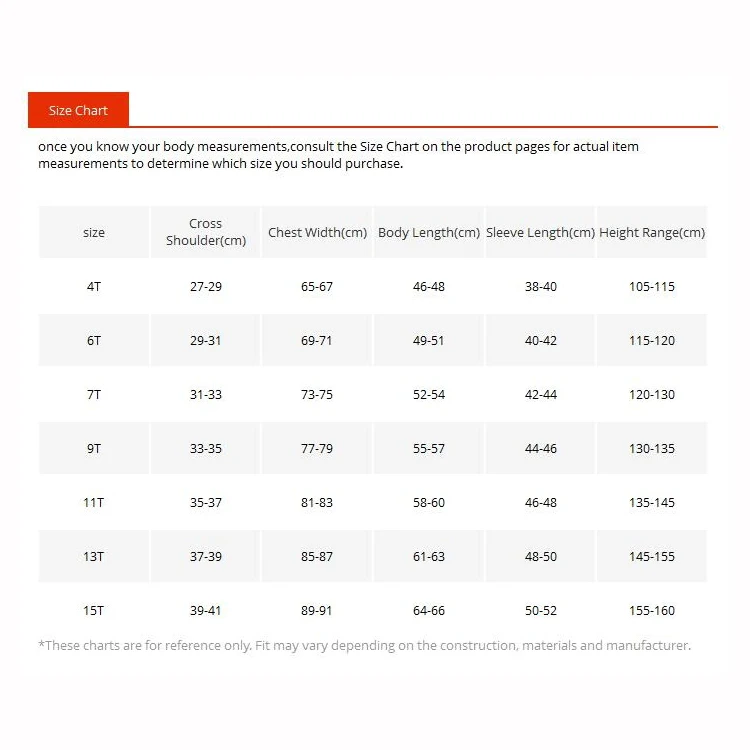 Size Chart

once you know your body measurements,consult the Size Chart on the product pages for actual item measurements to determine which size you should purchase.

| size | Cross Shoulder(cm) | Chest Width(cm) | Body Length(cm) | Sleeve Length(cm) | Height Range(cm) |
|---|---|---|---|---|---|
| 4T | 27-29 | 65-67 | 46-48 | 38-40 | 105-115 |
| 6T | 29-31 | 69-71 | 49-51 | 40-42 | 115-120 |
| 7T | 31-33 | 73-75 | 52-54 | 42-44 | 120-130 |
| 9T | 33-35 | 77-79 | 55-57 | 44-46 | 130-135 |
| 11T | 35-37 | 81-83 | 58-60 | 46-48 | 135-145 |
| 13T | 37-39 | 85-87 | 61-63 | 48-50 | 145-155 |
| 15T | 39-41 | 89-91 | 64-66 | 50-52 | 155-160 |

*These charts are for reference only. Fit may vary depending on the construction, materials and manufacturer.